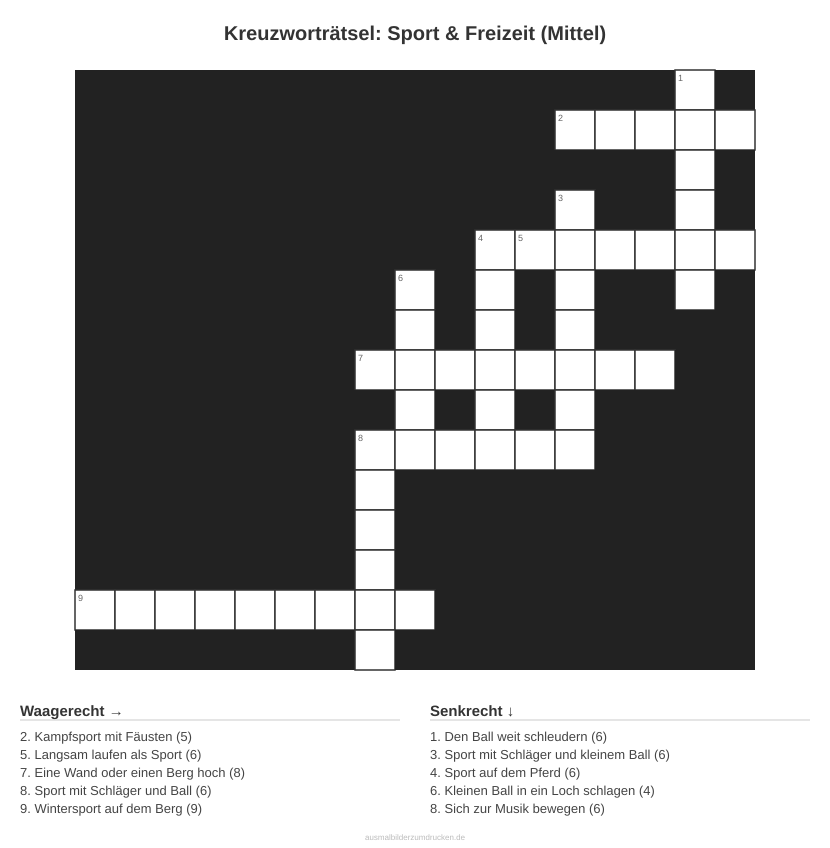 Kreuzworträtsel: Sport & Freizeit (Mittel)

1
2
3
4 5
6
7
8
9

Waagerecht →

2. Kampfsport mit Fäusten (5)
5. Langsam laufen als Sport (6)
7. Eine Wand oder einen Berg hoch (8)
8. Sport mit Schläger und Ball (6)
9. Wintersport auf dem Berg (9)

Senkrecht ↓

1. Den Ball weit schleudern (6)
3. Sport mit Schläger und kleinem Ball (6)
4. Sport auf dem Pferd (6)
6. Kleinen Ball in ein Loch schlagen (4)
8. Sich zur Musik bewegen (6)

ausmalbilderzumdrucken.de